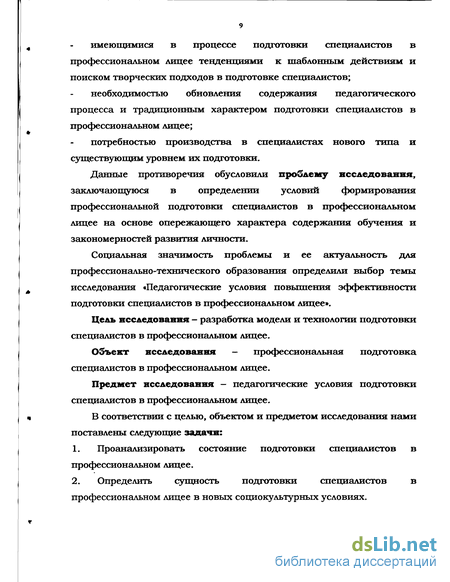 9

- имеющимися в процессе подготовки специалистов в профессиональном лицее тенденциями к шаблонным действиям и поиском творческих подходов в подготовке специалистов;

- необходимостью обновления содержания педагогического процесса и традиционным характером подготовки специалистов в профессиональном лицее;

- потребностью производства в специалистах нового типа и существующим уровнем их подготовки.

Данные противоречия обусловили проблему исследования, заключающуюся в определении условий формирования профессиональной подготовки специалистов в профессиональном лицее на основе опережающего характера содержания обучения и закономерностей развития личности.

Социальная значимость проблемы и ее актуальность для профессионально-технического образования определили выбор темы исследования «Педагогические условия повышения эффективности подготовки специалистов в профессиональном лицее».

Цель исследования – разработка модели и технологии подготовки специалистов в профессиональном лицее.

Объект исследования – профессиональная подготовка специалистов в профессиональном лицее.

Предмет исследования – педагогические условия подготовки специалистов в профессиональном лицее.

В соответствии с целью, объектом и предметом исследования нами поставлены следующие задачи:

1. Проанализировать состояние подготовки специалистов в профессиональном лицее.

2. Определить сущность подготовки специалистов в профессиональном лицее в новых социокультурных условиях.

dsLib.net
библиотека диссертаций